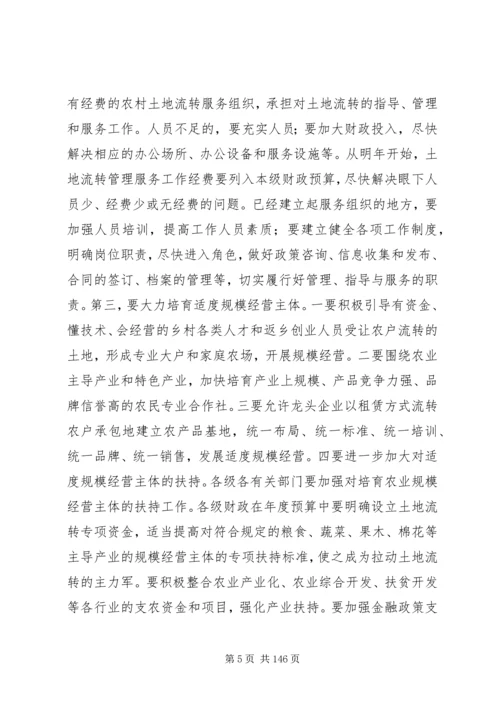 有经费的农村土地流转服务组织，承担对土地流转的指导、管理和服务工作。人员不足的，要充实人员；要加大财政投入，尽快解决相应的办公场所、办公设备和服务设施等。从明年开始，土地流转管理服务工作经费要列入本级财政预算，尽快解决眼下人员少、经费少或无经费的问题。已经建立起服务组织的地方，要加强人员培训，提高工作人员素质；要建立健全各项工作制度，明确岗位职责，尽快进入角色，做好政策咨询、信息收集和发布、合同的签订、档案的管理等，切实履行好管理、指导与服务的职责。第三，要大力培育适度规模经营主体。一要积极引导有资金、懂技术、会经营的乡村各类人才和返乡创业人员受让农户流转的土地，形成专业大户和家庭农场，开展规模经营。二要围绕农业主导产业和特色产业，加快培育产业上规模、产品竞争力强、品牌信誉高的农民专业合作社。三要允许龙头企业以租赁方式流转农户承包地建立农产品基地，统一布局、统一标准、统一培训、统一品牌、统一销售，发展适度规模经营。四要进一步加大对适度规模经营主体的扶持。各级各有关部门要加强对培育农业规模经营主体的扶持工作。各级财政在年度预算中要明确设立土地流转专项资金，适当提高对符合规定的粮食、蔬菜、果木、棉花等主导产业的规模经营主体的专项扶持标准，使之成为拉动土地流转的主力军。要积极整合农业产业化、农业综合开发、扶贫开发等各行业的支农资金和项目，强化产业扶持。要加强金融政策支

第 5 页 共 146 页